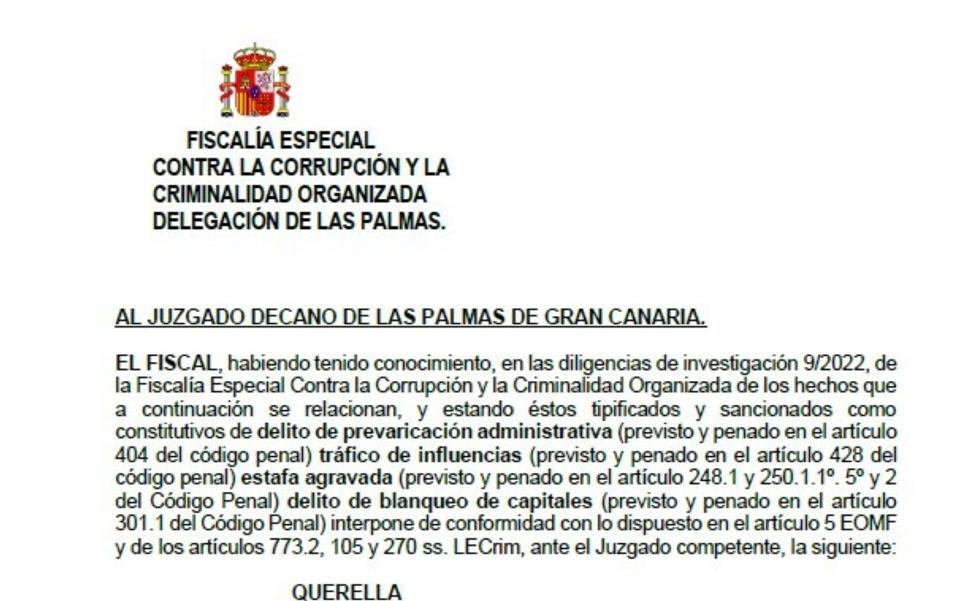 FISCALÍA ESPECIAL
CONTRA LA CORRUPCIÓN Y LA
CRIMINALIDAD ORGANIZADA
DELEGACIÓN DE LAS PALMAS.

AL JUZGADO DECANO DE LAS PALMAS DE GRAN CANARIA.

EL FISCAL, habiendo tenido conocimiento, en las diligencias de investigación 9/2022, de la Fiscalía Especial Contra la Corrupción y la Criminalidad Organizada de los hechos que a continuación se relacionan, y estando éstos tipificados y sancionados como constitutivos de delito de prevaricación administrativa (previsto y penado en el artículo 404 del código penal) tráfico de influencias (previsto y penado en el artículo 428 del código penal) estafa agravada (previsto y penado en el artículo 248.1 y 250.1.1º. 5º y 2 del Código Penal) delito de blanqueo de capitales (previsto y penado en el artículo 301.1 del Código Penal) interpone de conformidad con lo dispuesto en el artículo 5 EOMF y de los artículos 773.2, 105 y 270 ss. LECrim, ante el Juzgado competente, la siguiente:

QUERELLA